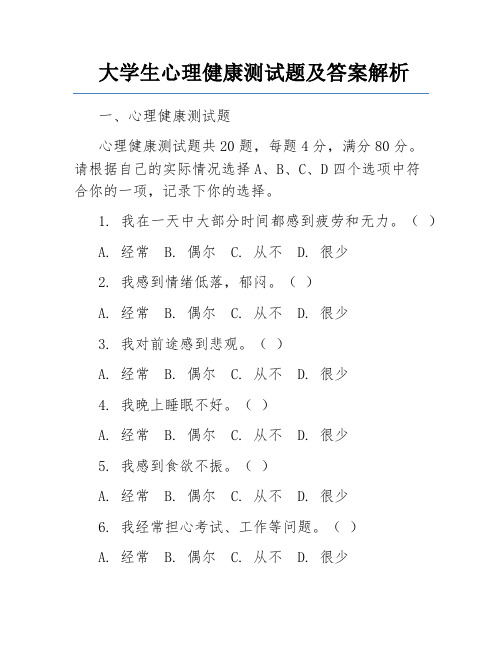 大学生心理健康测试题及答案解析

一、心理健康测试题

心理健康测试题共 20 题，每题 4 分，满分 80 分。请根据自己的实际情况选择 A、B、C、D 四个选项中符合你的一项，记录下你的选择。

1. 我在一天中大部分时间都感到疲劳和无力。（ ）

A. 经常 B. 偶尔 C. 从不 D. 很少

2. 我感到情绪低落，郁闷。（ ）

A. 经常 B. 偶尔 C. 从不 D. 很少

3. 我对前途感到悲观。（ ）

A. 经常 B. 偶尔 C. 从不 D. 很少

4. 我晚上睡眠不好。（ ）

A. 经常 B. 偶尔 C. 从不 D. 很少

5. 我感到食欲不振。（ ）

A. 经常 B. 偶尔 C. 从不 D. 很少

6. 我经常担心考试、工作等问题。（ ）

A. 经常 B. 偶尔 C. 从不 D. 很少